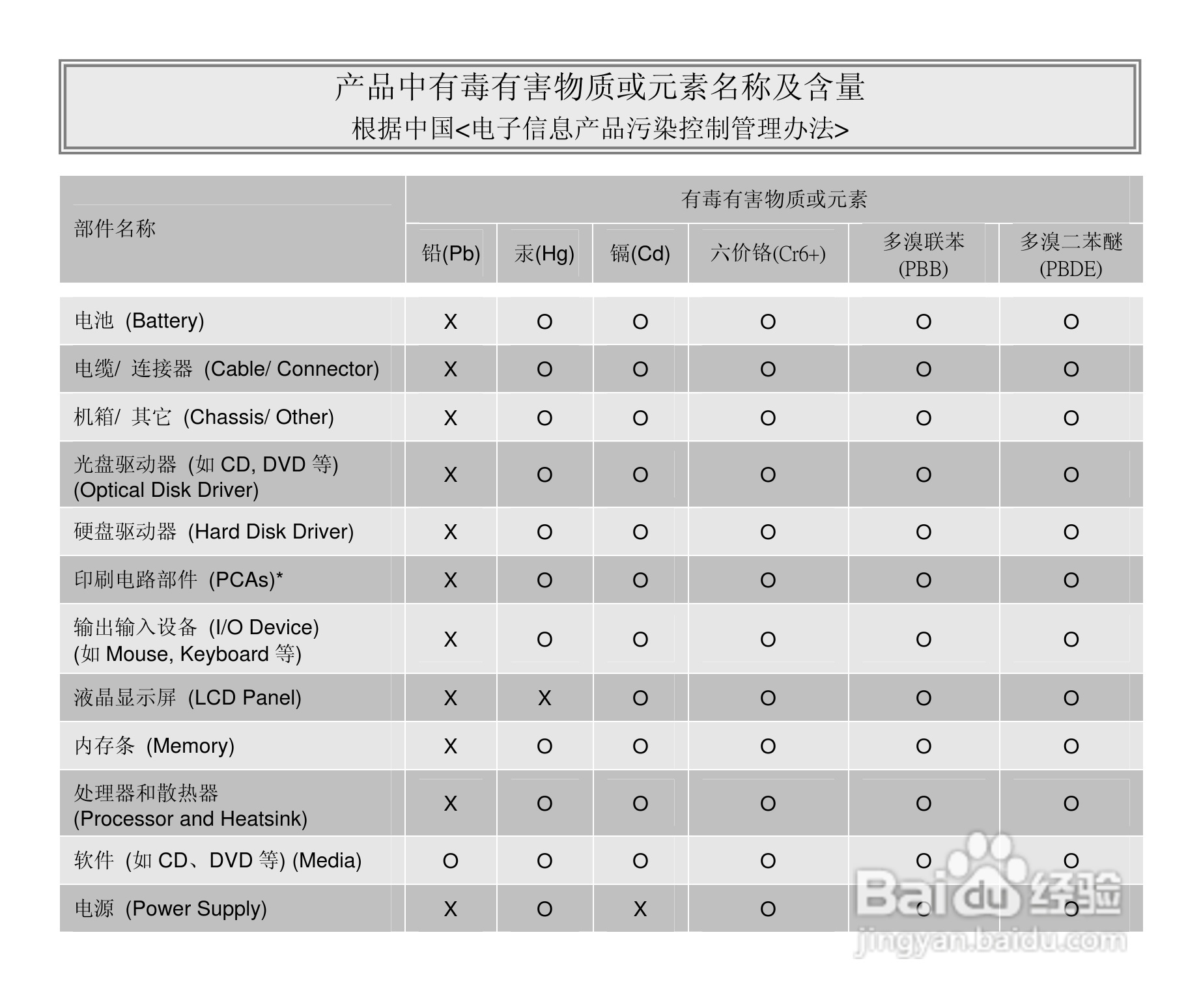 产品中有毒有害物质或元素名称及含量
根据中国<电子信息产品污染控制管理办法>

| 部件名称 | 有毒有害物质或元素 | | | | | |
|---|---|---|---|---|---|---|
| | 铅(Pb) | 汞(Hg) | 镉(Cd) | 六价铬(Cr6+) | 多溴联苯 (PBB) | 多溴二苯醚 (PBDE) |
| 电池 (Battery) | X | O | O | O | O | O |
| 电缆/ 连接器 (Cable/ Connector) | X | O | O | O | O | O |
| 机箱/ 其它 (Chassis/ Other) | X | O | O | O | O | O |
| 光盘驱动器 (如 CD, DVD 等) (Optical Disk Driver) | X | O | O | O | O | O |
| 硬盘驱动器 (Hard Disk Driver) | X | O | O | O | O | O |
| 印刷电路部件 (PCAs)* | X | O | O | O | O | O |
| 输出输入设备 (I/O Device) (如 Mouse, Keyboard 等) | X | O | O | O | O | O |
| 液晶显示屏 (LCD Panel) | X | X | O | O | O | O |
| 内存条 (Memory) | X | O | O | O | O | O |
| 处理器和散热器 (Processor and Heatsink) | X | O | O | O | O | O |
| 软件 (如 CD、DVD 等) (Media) | O | O | O | O | O | O |
| 电源 (Power Supply) | X | O | X | O | O | O |

Baidu 经验
jingyan.baidu.com